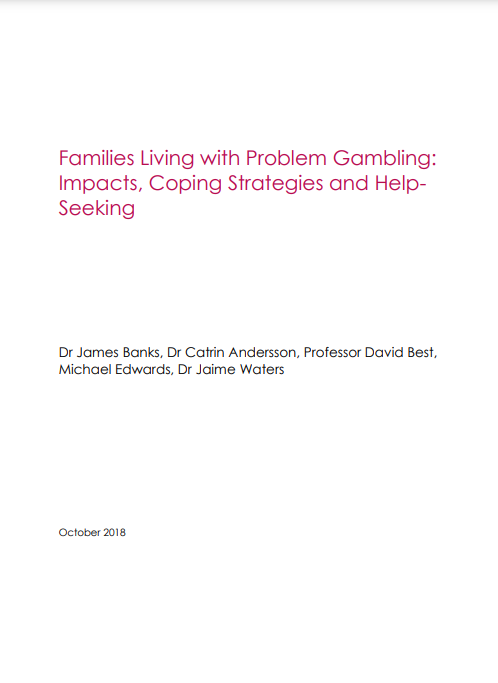 Families Living with Problem Gambling: Impacts, Coping Strategies and Help-Seeking

Dr James Banks, Dr Catrin Andersson, Professor David Best, Michael Edwards, Dr Jaime Waters

October 2018